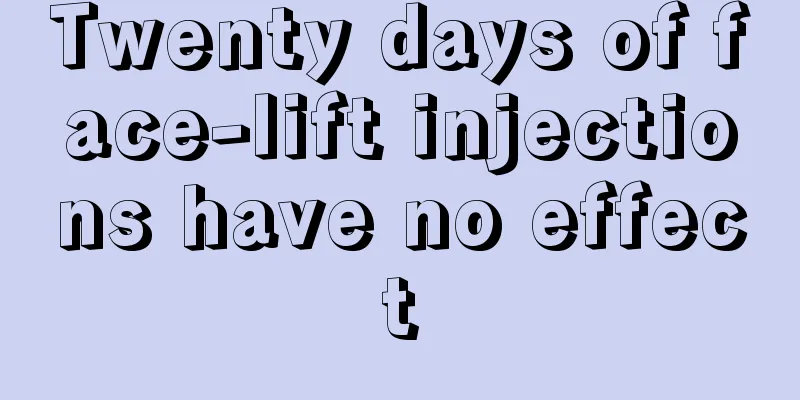 Twenty days of face-lift injections have no effect